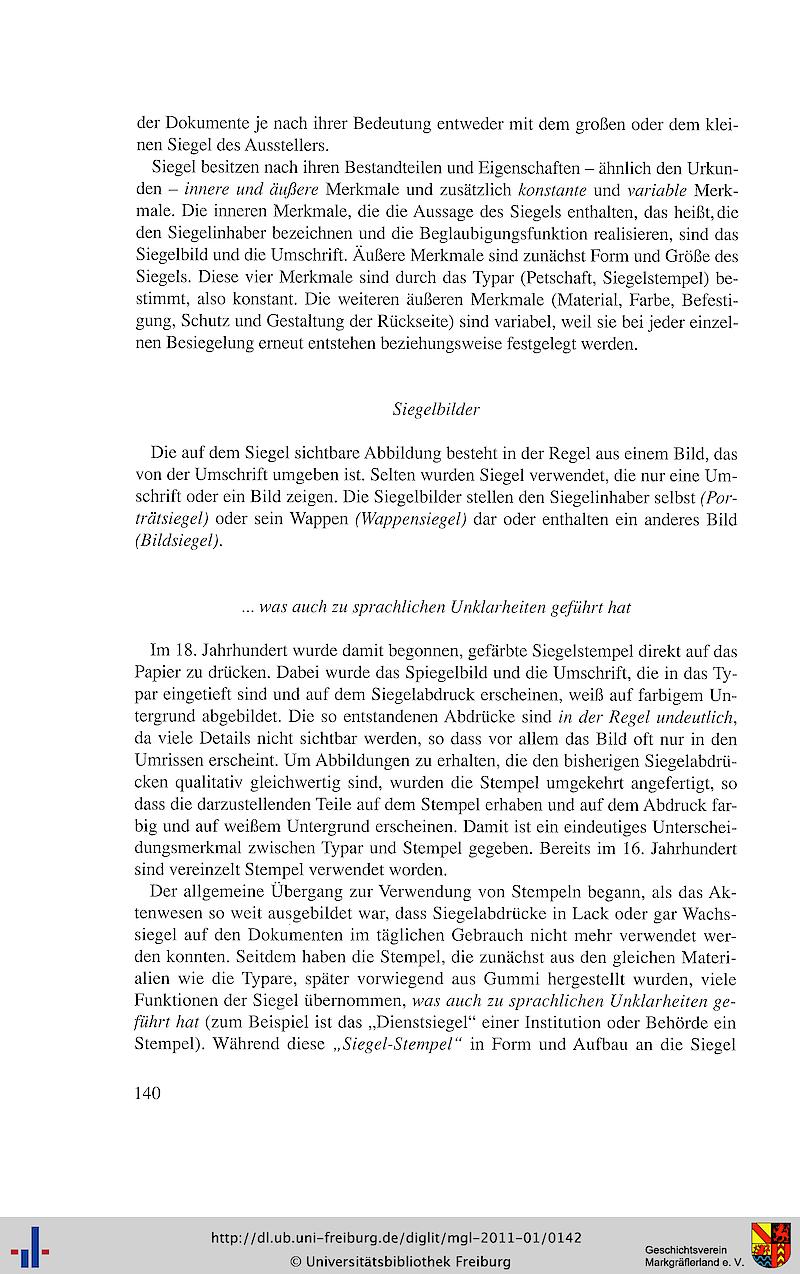 der Dokumente je nach ihrer Bedeutung entweder mit dem großen oder dem kleinen Siegel des Ausstellers.

Siegel besitzen nach ihren Bestandteilen und Eigenschaften – ähnlich den Urkunden – innere und äußere Merkmale und zusätzlich konstante und variable Merkmale. Die inneren Merkmale, die die Aussage des Siegels enthalten, das heißt, die den Siegelinhaber bezeichnen und die Beglaubigungsfunktion realisieren, sind das Siegelbild und die Umschrift. Äußere Merkmale sind zunächst Form und Größe des Siegels. Diese vier Merkmale sind durch das Typar (Petschaft, Siegelstempel) bestimmt, also konstant. Die weiteren äußeren Merkmale (Material, Farbe, Befestigung, Schutz und Gestaltung der Rückseite) sind variabel, weil sie bei jeder einzelnen Besiegelung erneut entstehen beziehungsweise festgelegt werden.

Siegelbilder

Die auf dem Siegel sichtbare Abbildung besteht in der Regel aus einem Bild, das von der Umschrift umgeben ist. Selten wurden Siegel verwendet, die nur eine Umschrift oder ein Bild zeigen. Die Siegelbilder stellen den Siegelinhaber selbst (Porträtsiegel) oder sein Wappen (Wappensiegel) dar oder enthalten ein anderes Bild (Bildsiegel).

... was auch zu sprachlichen Unklarheiten geführt hat

Im 18. Jahrhundert wurde damit begonnen, gefärbte Siegelstempel direkt auf das Papier zu drücken. Dabei wurde das Spiegelbild und die Umschrift, die in das Typar eingetieft sind und auf dem Siegelabdruck erscheinen, weiß auf farbigem Untergrund abgebildet. Die so entstandenen Abdrücke sind in der Regel undeutlich, da viele Details nicht sichtbar werden, so dass vor allem das Bild oft nur in den Umrissen erscheint. Um Abbildungen zu erhalten, die den bisherigen Siegelabdrücken qualitativ gleichwertig sind, wurden die Stempel umgekehrt angefertigt, so dass die darzustellenden Teile auf dem Stempel erhaben und auf dem Abdruck farbig und auf weißem Untergrund erscheinen. Damit ist ein eindeutiges Unterscheidungsmerkmal zwischen Typar und Stempel gegeben. Bereits im 16. Jahrhundert sind vereinzelt Stempel verwendet worden.

Der allgemeine Übergang zur Verwendung von Stempeln begann, als das Aktenwesen so weit ausgebildet war, dass Siegelabdrücke in Lack oder gar Wachssiegel auf den Dokumenten im täglichen Gebrauch nicht mehr verwendet werden konnten. Seitdem haben die Stempel, die zunächst aus den gleichen Materialien wie die Typare, später vorwiegend aus Gummi hergestellt wurden, viele Funktionen der Siegel übernommen, was auch zu sprachlichen Unklarheiten geführt hat (zum Beispiel ist das „Dienstsiegel“ einer Institution oder Behörde ein Stempel). Während diese „Siegel-Stempel“ in Form und Aufbau an die Siegel

140

http://dl.ub.uni-freiburg.de/diglit/mgl-2011-01/0142
© Universitätsbibliothek Freiburg
Geschichtsverein Markgräflerland e. V.